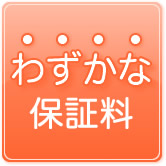 わずかな
保証料